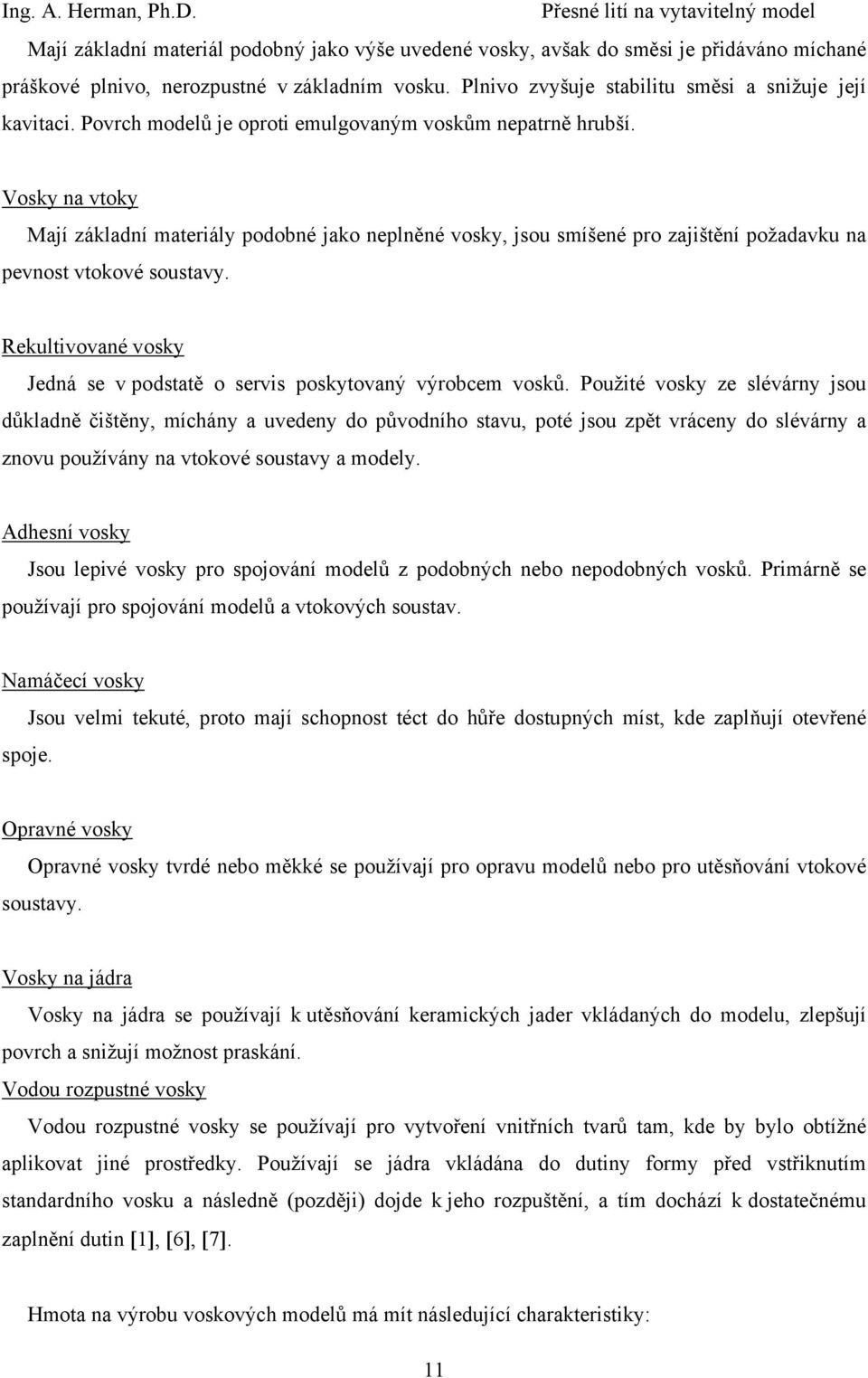 Ing. A. Herman, Ph.D. Přesné lití na vytavitelný model

Mají základní materiál podobný jako výše uvedené vosky, avšak do směsi je přidáváno míchané práškové plnivo, nerozpustné v základním vosku. Plnivo zvyšuje stabilitu směsi a snižuje její kavitaci. Povrch modelů je oproti emulgovaným voskům nepatrně hrubší.

Vosky na vtoky

Mají základní materiály podobné jako neplněné vosky, jsou smíšené pro zajištění požadavku na pevnost vtokové soustavy.

Rekultivované vosky

Jedná se v podstatě o servis poskytovaný výrobcem vosků. Použité vosky ze slévárny jsou důkladně čištěny, míchány a uvedeny do původního stavu, poté jsou zpět vráceny do slévárny a znovu používány na vtokové soustavy a modely.

Adhesní vosky

Jsou lepivé vosky pro spojování modelů z podobných nebo nepodobných vosků. Primárně se používají pro spojování modelů a vtokových soustav.

Namáčecí vosky

Jsou velmi tekuté, proto mají schopnost téct do hůře dostupných míst, kde zaplňují otevřené spoje.

Opravné vosky

Opravné vosky tvrdé nebo měkké se používají pro opravu modelů nebo pro utěsňování vtokové soustavy.

Vosky na jádra

Vosky na jádra se používají k utěsňování keramických jader vkládaných do modelu, zlepšují povrch a snižují možnost praskání.

Vodou rozpustné vosky

Vodou rozpustné vosky se používají pro vytvoření vnitřních tvarů tam, kde by bylo obtížné aplikovat jiné prostředky. Používají se jádra vkládána do dutiny formy před vstřiknutím standardního vosku a následně (později) dojde k jeho rozpuštění, a tím dochází k dostatečnému zaplnění dutin [1], [6], [7].

Hmota na výrobu voskových modelů má mít následující charakteristiky:

11